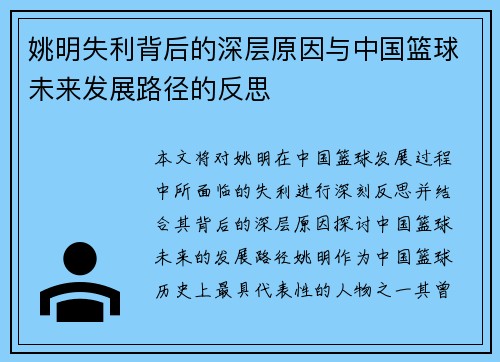 姚明失利背后的深层原因与中国篮球未来发展路径的反思

本文将对姚明在中国篮球发展过程中所面临的失利进行深刻反思并结合其背后的深层原因探讨中国篮球未来的发展路径姚明作为中国篮球历史上最具代表性的人物之一其曾